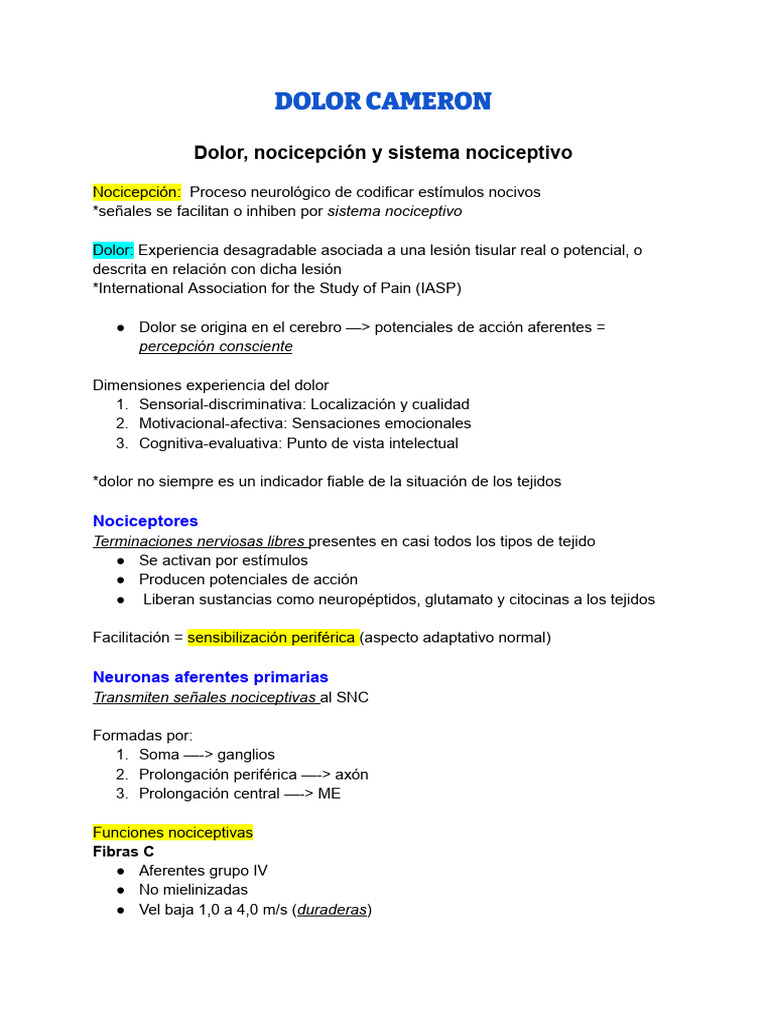 DOLOR CAMERON

Dolor, nocicepción y sistema nociceptivo

Nocicepción: Proceso neurológico de codificar estímulos nocivos
*señales se facilitan o inhiben por sistema nociceptivo

Dolor: Experiencia desagradable asociada a una lesión tisular real o potencial, o descrita en relación con dicha lesión
*International Association for the Study of Pain (IASP)

● Dolor se origina en el cerebro —> potenciales de acción aferentes = percepción consciente

Dimensiones experiencia del dolor
1. Sensorial-discriminativa: Localización y cualidad
2. Motivacional-afectiva: Sensaciones emocionales
3. Cognitiva-evaluativa: Punto de vista intelectual

*dolor no siempre es un indicador fiable de la situación de los tejidos

Nociceptores
Terminaciones nerviosas libres presentes en casi todos los tipos de tejido
● Se activan por estímulos
● Producen potenciales de acción
● Liberan sustancias como neuropéptidos, glutamato y citocinas a los tejidos

Facilitación = sensibilización periférica (aspecto adaptativo normal)

Neuronas aferentes primarias
Transmiten señales nociceptivas al SNC

Formadas por:
1. Soma —-> ganglios
2. Prolongación periférica —-> axón
3. Prolongación central —-> ME

Funciones nociceptivas
Fibras C
● Aferentes grupo IV
● No mielinizadas
● Vel baja 1,0 a 4,0 m/s (duraderas)